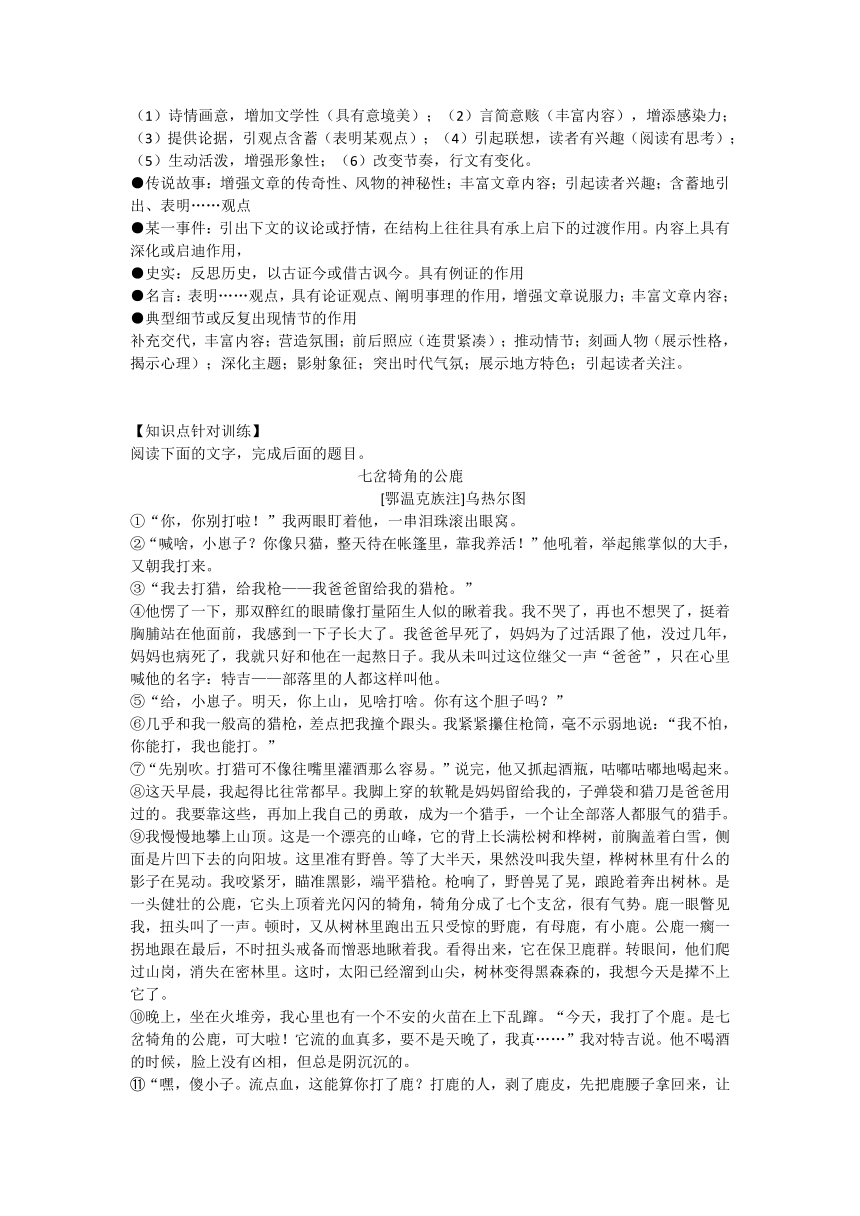 （1）诗情画意，增加文学性（具有意境美）；（2）言简意赅（丰富内容），增添感染力；（3）提供论据，引观点含蓄（表明某观点）；（4）引起联想，读者有兴趣（阅读有思考）；（5）生动活泼，增强形象性；（6）改变节奏，行文有变化。
●传说故事：增强文章的传奇性、风物的神秘性；丰富文章内容；引起读者兴趣；含蓄地引出、表明……观点
●某一事件：引出下文的议论或抒情，在结构上往往具有承上启下的过渡作用。内容上具有深化或启迪作用，
●史实：反思历史，以古证今或借古讽今。具有例证的作用
●名言：表明……观点，具有论证观点、阐明事理的作用，增强文章说服力；丰富文章内容；
●典型细节或反复出现情节的作用
补充交代，丰富内容；营造氛围；前后照应（连贯紧凑）；推动情节；刻画人物（展示性格，揭示心理）；深化主题；影射象征；突出时代气氛；展示地方特色；引起读者关注。

【知识点针对训练】
阅读下面的文字，完成后面的题目。
七岔犄角的公鹿
[鄂温克族注]乌热尔图
①“你，你别打啦！”我两眼盯着他，一串泪珠滚出眼窝。
②“喊啥，小崽子？你像只猫，整天待在帐篷里，靠我养活！”他吼着，举起熊掌似的大手，又朝我打来。
③“我去打猎，给我枪——我爸爸留给我的猎枪。”
④他愣了一下，那双醉红的眼睛像打量陌生人似的瞅着我。我不哭了，再也不想哭了，挺着胸脯站在他面前，我感到一下子长大了。我爸爸早死了，妈妈为了过活跟了他，没过几年，妈妈也病死了，我就只好和他在一起熬日子。我从未叫过这位继父一声“爸爸”，只在心里喊他的名字：特吉——部落里的人都这样叫他。
⑤“给，小崽子。明天，你上山，见啥打啥。你有这个胆子吗？”
⑥几乎和我一般高的猎枪，差点把我撞个跟头。我紧紧攥住枪筒，毫不示弱地说：“我不怕，你能打，我也能打。”
⑦“先别吹。打猎可不像往嘴里灌酒那么容易。”说完，他又抓起酒瓶，咕嘟咕嘟地喝起来。
⑧这天早晨，我起得比往常都早。我脚上穿的软靴是妈妈留给我的，子弹袋和猎刀是爸爸用过的。我要靠这些，再加上我自己的勇敢，成为一个猎手，一个让全部落人都服气的猎手。
⑨我慢慢地攀上山顶。这是一个漂亮的山峰，它的背上长满松树和桦树，前胸盖着白雪，侧面是片凹下去的向阳坡。这里准有野兽。等了大半天，果然没叫我失望，桦树林里有什么的影子在晃动。我咬紧牙，瞄准黑影，端平猎枪。枪响了，野兽晃了晃，踉跄着奔出树林。是一头健壮的公鹿，它头上顶着光闪闪的犄角，犄角分成了七个支岔，很有气势。鹿一眼瞥见我，扭头叫了一声。顿时，又从树林里跑出五只受惊的野鹿，有母鹿，有小鹿。公鹿一瘸一拐地跟在最后，不时扭头戒备而憎恶地瞅着我。看得出来，它在保卫鹿群。转眼间，他们爬过山岗，消失在密林里。这时，太阳已经溜到山尖，树林变得黑森森的，我想今天是撵不上它了。
⑩晚上，坐在火堆旁，我心里也有一个不安的火苗在上下乱蹿。“今天，我打了个鹿。是七岔犄角的公鹿，可大啦！它流的血真多，要不是天晚了，我真……”我对特吉说。他不喝酒的时候，脸上没有凶相，但总是阴沉沉的。
⑪“嘿，傻小子。流点血，这能算你打了鹿？打鹿的人，剥了鹿皮，先把鹿腰子拿回来，让